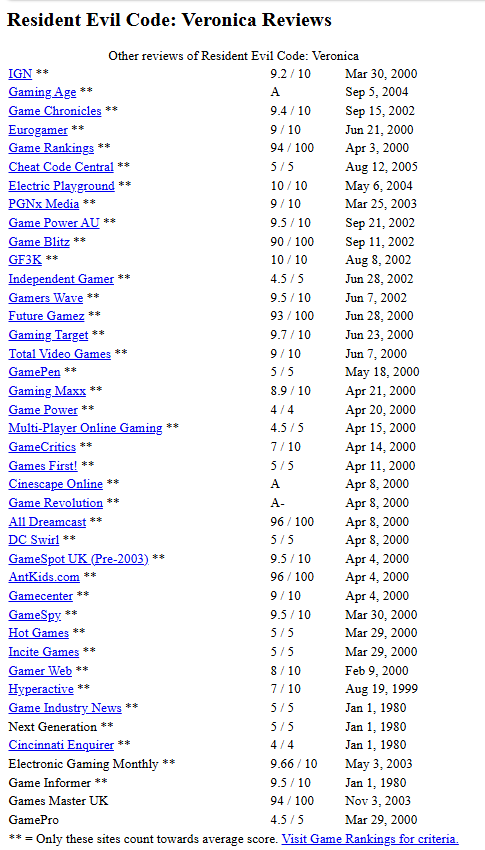 Resident Evil Code: Veronica Reviews

Other reviews of Resident Evil Code: Veronica

| | | |
|---|---|---|
| IGN ** | 9.2 / 10 | Mar 30, 2000 |
| Gaming Age ** | A | Sep 5, 2004 |
| Game Chronicles ** | 9.4 / 10 | Sep 15, 2002 |
| Eurogamer ** | 9 / 10 | Jun 21, 2000 |
| Game Rankings ** | 94 / 100 | Apr 3, 2000 |
| Cheat Code Central ** | 5 / 5 | Aug 12, 2005 |
| Electric Playground ** | 10 / 10 | May 6, 2004 |
| PGNx Media ** | 9 / 10 | Mar 25, 2003 |
| Game Power AU ** | 9.5 / 10 | Sep 21, 2002 |
| Game Blitz ** | 90 / 100 | Sep 11, 2002 |
| GF3K ** | 10 / 10 | Aug 8, 2002 |
| Independent Gamer ** | 4.5 / 5 | Jun 28, 2002 |
| Gamers Wave ** | 9.5 / 10 | Jun 7, 2002 |
| Future Gamez ** | 93 / 100 | Jun 28, 2000 |
| Gaming Target ** | 9.7 / 10 | Jun 23, 2000 |
| Total Video Games ** | 9 / 10 | Jun 7, 2000 |
| GamePen ** | 5 / 5 | May 18, 2000 |
| Gaming Maxx ** | 8.9 / 10 | Apr 21, 2000 |
| Game Power ** | 4 / 4 | Apr 20, 2000 |
| Multi-Player Online Gaming ** | 4.5 / 5 | Apr 15, 2000 |
| GameCritics ** | 7 / 10 | Apr 14, 2000 |
| Games First! ** | 5 / 5 | Apr 11, 2000 |
| Cinescape Online ** | A | Apr 8, 2000 |
| Game Revolution ** | A- | Apr 8, 2000 |
| All Dreamcast ** | 96 / 100 | Apr 8, 2000 |
| DC Swirl ** | 5 / 5 | Apr 8, 2000 |
| GameSpot UK (Pre-2003) ** | 9.5 / 10 | Apr 4, 2000 |
| AntKids.com ** | 96 / 100 | Apr 4, 2000 |
| Gamecenter ** | 9 / 10 | Apr 4, 2000 |
| GameSpy ** | 9.5 / 10 | Mar 30, 2000 |
| Hot Games ** | 5 / 5 | Mar 29, 2000 |
| Incite Games ** | 5 / 5 | Mar 29, 2000 |
| Gamer Web ** | 8 / 10 | Feb 9, 2000 |
| Hyperactive ** | 7 / 10 | Aug 19, 1999 |
| Game Industry News ** | 5 / 5 | Jan 1, 1980 |
| Next Generation ** | 5 / 5 | Jan 1, 1980 |
| Cincinnati Enquirer ** | 4 / 4 | Jan 1, 1980 |
| Electronic Gaming Monthly ** | 9.66 / 10 | May 3, 2003 |
| Game Informer ** | 9.5 / 10 | Jan 1, 1980 |
| Games Master UK | 94 / 100 | Nov 3, 2003 |
| GamePro | 4.5 / 5 | Mar 29, 2000 |

** = Only these sites count towards average score. Visit Game Rankings for criteria.